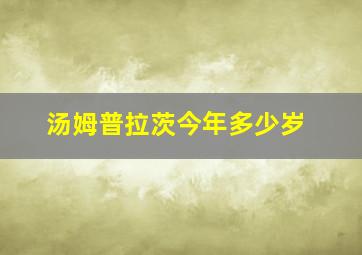 汤姆普拉茨今年多少岁